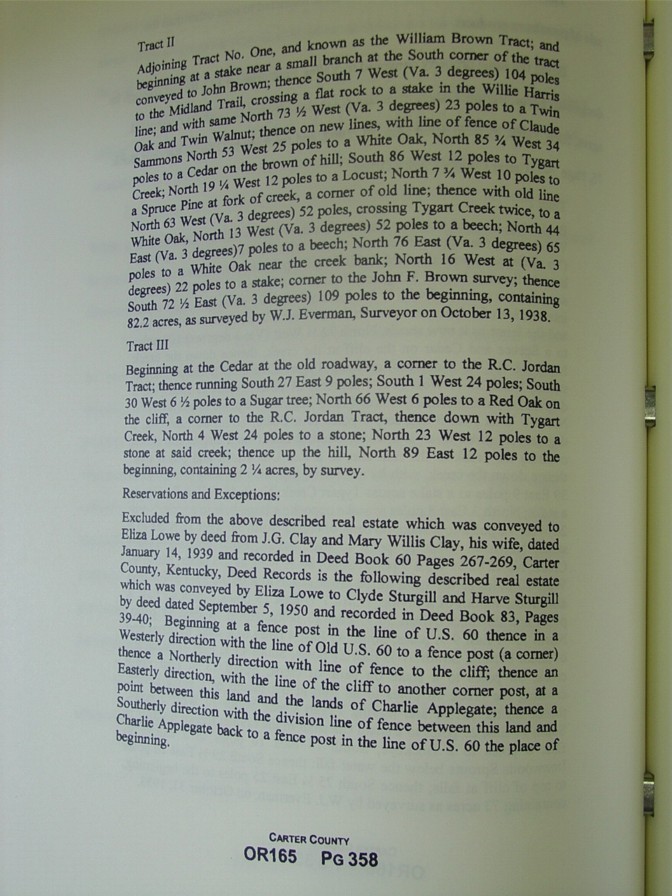 Tract II

Adjoining Tract No. One, and known as the William Brown Tract; and beginning at a stake near a small branch at the South corner of the tract conveyed to John Brown; thence South 7 West (Va. 3 degrees) 104 poles to the Midland Trail, crossing a flat rock to a stake in the Willie Harris line; and with same North 73 ½ West (Va. 3 degrees) 23 poles to a Twin Oak and Twin Walnut; thence on new lines, with line of fence of Claude Sammons North 53 West 25 poles to a White Oak, North 85 ¾ West 34 poles to a Cedar on the brown of hill; South 86 West 12 poles to Tygart Creek; North 19 ¼ West 12 poles to a Locust; North 7 ¾ West 10 poles to a Spruce Pine at fork of creek, a corner of old line; thence with old line North 63 West (Va. 3 degrees) 52 poles, crossing Tygart Creek twice, to a White Oak, North 13 West (Va. 3 degrees) 52 poles to a beech; North 44 East (Va. 3 degrees)7 poles to a beech; North 76 East (Va. 3 degrees) 65 poles to a White Oak near the creek bank; North 16 West at (Va. 3 degrees) 22 poles to a stake; corner to the John F. Brown survey; thence South 72 ½ East (Va. 3 degrees) 109 poles to the beginning, containing 82.2 acres, as surveyed by W.J. Everman, Surveyor on October 13, 1938.

Tract III

Beginning at the Cedar at the old roadway, a corner to the R.C. Jordan Tract; thence running South 27 East 9 poles; South 1 West 24 poles; South 30 West 6 ½ poles to a Sugar tree; North 66 West 6 poles to a Red Oak on the cliff, a corner to the R.C. Jordan Tract, thence down with Tygart Creek, North 4 West 24 poles to a stone; North 23 West 12 poles to a stone at said creek; thence up the hill, North 89 East 12 poles to the beginning, containing 2 ¼ acres, by survey.

Reservations and Exceptions:

Excluded from the above described real estate which was conveyed to Eliza Lowe by deed from J.G. Clay and Mary Willis Clay, his wife, dated January 14, 1939 and recorded in Deed Book 60 Pages 267-269, Carter County, Kentucky, Deed Records is the following described real estate which was conveyed by Eliza Lowe to Clyde Sturgill and Harve Sturgill by deed dated September 5, 1950 and recorded in Deed Book 83, Pages 39-40; Beginning at a fence post in the line of U.S. 60 thence in a Westerly direction with the line of Old U.S. 60 to a fence post (a corner) thence a Northerly direction with line of fence to the cliff; thence an Easterly direction, with the line of the cliff to another corner post, at a point between this land and the lands of Charlie Applegate; thence a Southerly direction with the division line of fence between this land and Charlie Applegate back to a fence post in the line of U.S. 60 the place of beginning.

CARTER COUNTY
OR165 PG 358